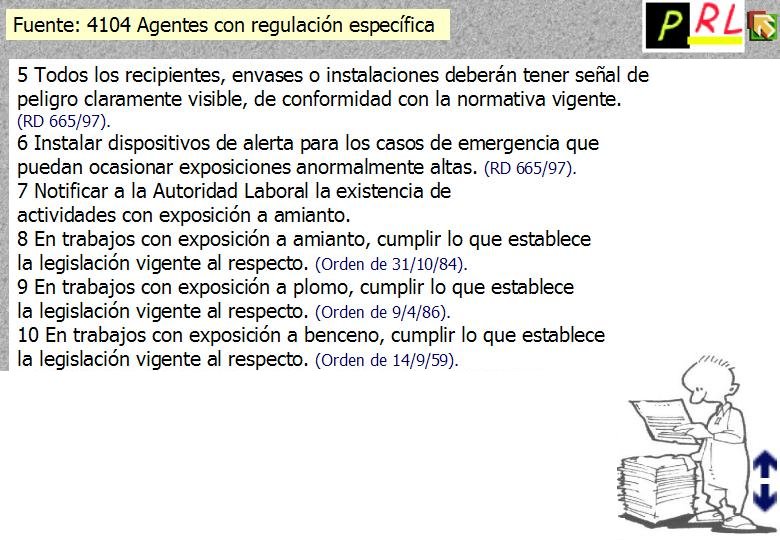 Fuente: 4104 Agentes con regulación específica

PRL

5 Todos los recipientes, envases o instalaciones deberán tener señal de peligro claramente visible, de conformidad con la normativa vigente. (RD 665/97).
6 Instalar dispositivos de alerta para los casos de emergencia que puedan ocasionar exposiciones anormalmente altas. (RD 665/97).
7 Notificar a la Autoridad Laboral la existencia de actividades con exposición a amianto.
8 En trabajos con exposición a amianto, cumplir lo que establece la legislación vigente al respecto. (Orden de 31/10/84).
9 En trabajos con exposición a plomo, cumplir lo que establece la legislación vigente al respecto. (Orden de 9/4/86).
10 En trabajos con exposición a benceno, cumplir lo que establece la legislación vigente al respecto. (Orden de 14/9/59).